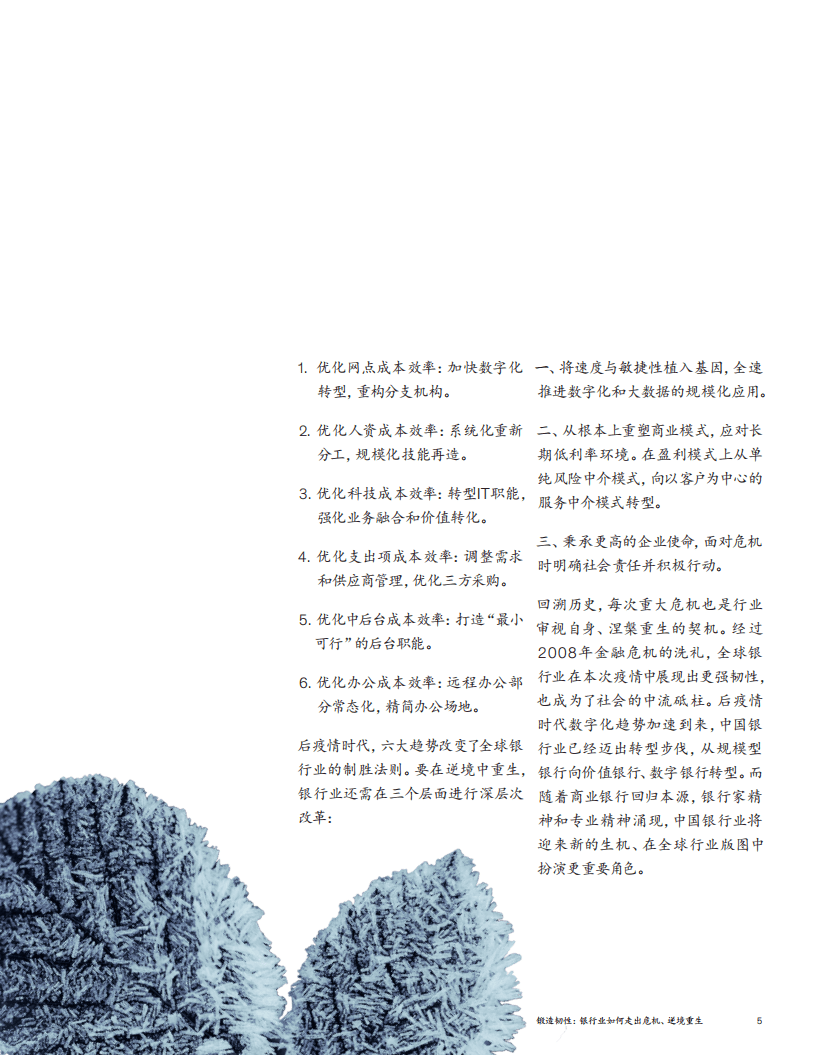 1. 优化网点成本效率：加快数字化转型，重构分支机构。

2. 优化人资成本效率：系统化重新分工，规模化技能再造。

3. 优化科技成本效率：转型IT职能，强化业务融合和价值转化。

4. 优化支出项成本效率：调整需求和供应商管理，优化三方采购。

5. 优化中后台成本效率：打造“最小可行”的后台职能。

6. 优化办公成本效率：远程办公部分常态化，精简办公场地。

后疫情时代，六大趋势改变了全球银行业的制胜法则。要在逆境中重生，银行业还需在三个层面进行深层次改革：

一、将速度与敏捷性植入基因，全速推进数字化和大数据的规模化应用。

二、从根本上重塑商业模式，应对长期低利率环境。在盈利模式上从单纯风险中介模式，向以客户为中心的服务中介模式转型。

三、秉承更高的企业使命，面对危机时明确社会责任并积极行动。

回溯历史，每次重大危机也是行业审视自身、涅槃重生的契机。经过2008年金融危机的洗礼，全球银行业在本次疫情中展现出更强韧性，也成为了社会的中流砥柱。后疫情时代数字化趋势加速到来，中国银行业已经迈出转型步伐，从规模型银行向价值银行、数字银行转型。而随着商业银行回归本源，银行家精神和专业精神涌现，中国银行业将迎来新的生机、在全球行业版图中扮演更重要角色。

锻造韧性：银行业如何走出危机、逆境重生 5